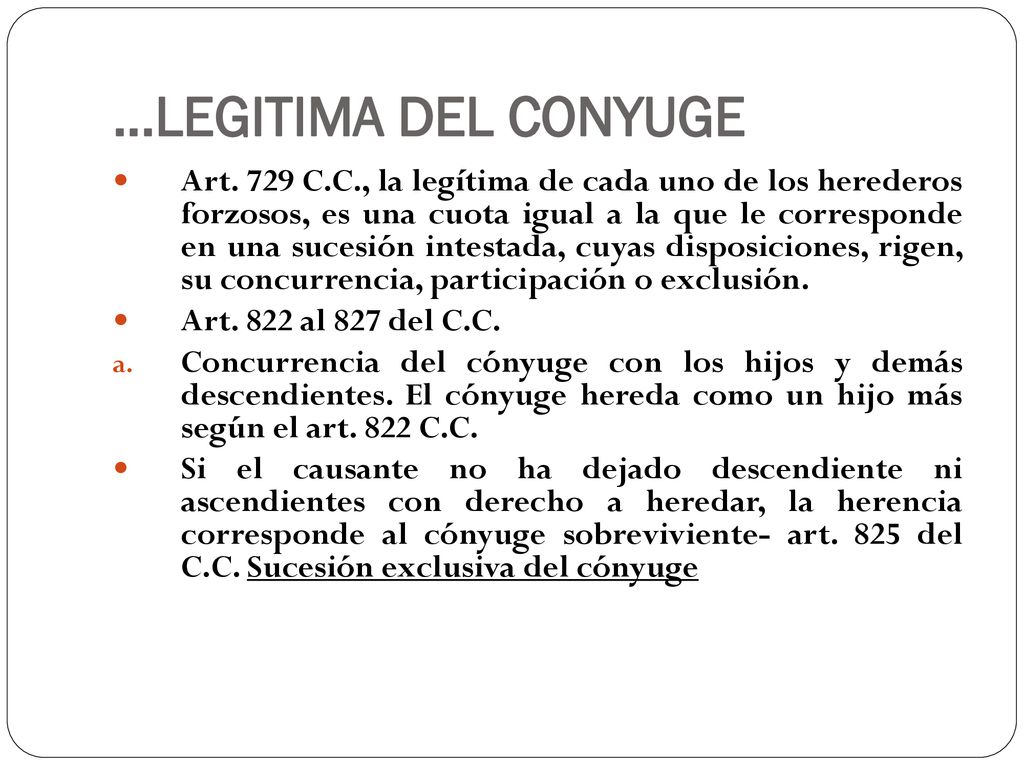 …LEGITIMA DEL CONYUGE

- Art. 729 C.C., la legítima de cada uno de los herederos forzosos, es una cuota igual a la que le corresponde en una sucesión intestada, cuyas disposiciones, rigen, su concurrencia, participación o exclusión.
- Art. 822 al 827 del C.C.

a. Concurrencia del cónyuge con los hijos y demás descendientes. El cónyuge hereda como un hijo más según el art. 822 C.C.

- Si el causante no ha dejado descendiente ni ascendientes con derecho a heredar, la herencia corresponde al cónyuge sobreviviente- art. 825 del C.C. Sucesión exclusiva del cónyuge